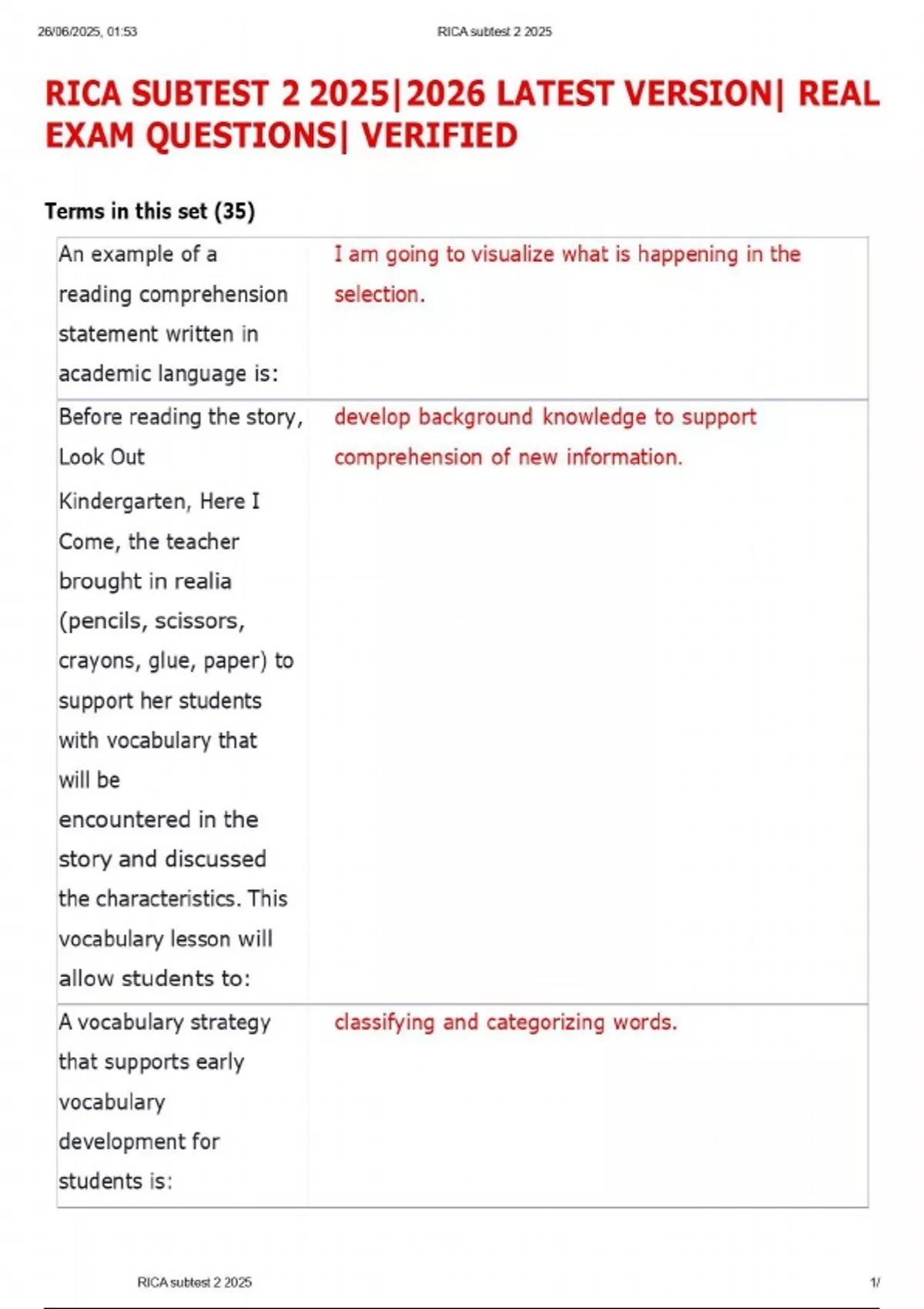 26/06/2025, 01:53 RICA subtest 2 2025

RICA SUBTEST 2 2025|2026 LATEST VERSION| REAL EXAM QUESTIONS| VERIFIED

Terms in this set (35)

| An example of a reading comprehension statement written in academic language is: | I am going to visualize what is happening in the selection. |
|---|---|
| Before reading the story, Look Out Kindergarten, Here I Come, the teacher brought in realia (pencils, scissors, crayons, glue, paper) to support her students with vocabulary that will be encountered in the story and discussed the characteristics. This vocabulary lesson will allow students to: | develop background knowledge to support comprehension of new information. |
| A vocabulary strategy that supports early vocabulary development for students is: | classifying and categorizing words. |

RICA subtest 2 2025 1/